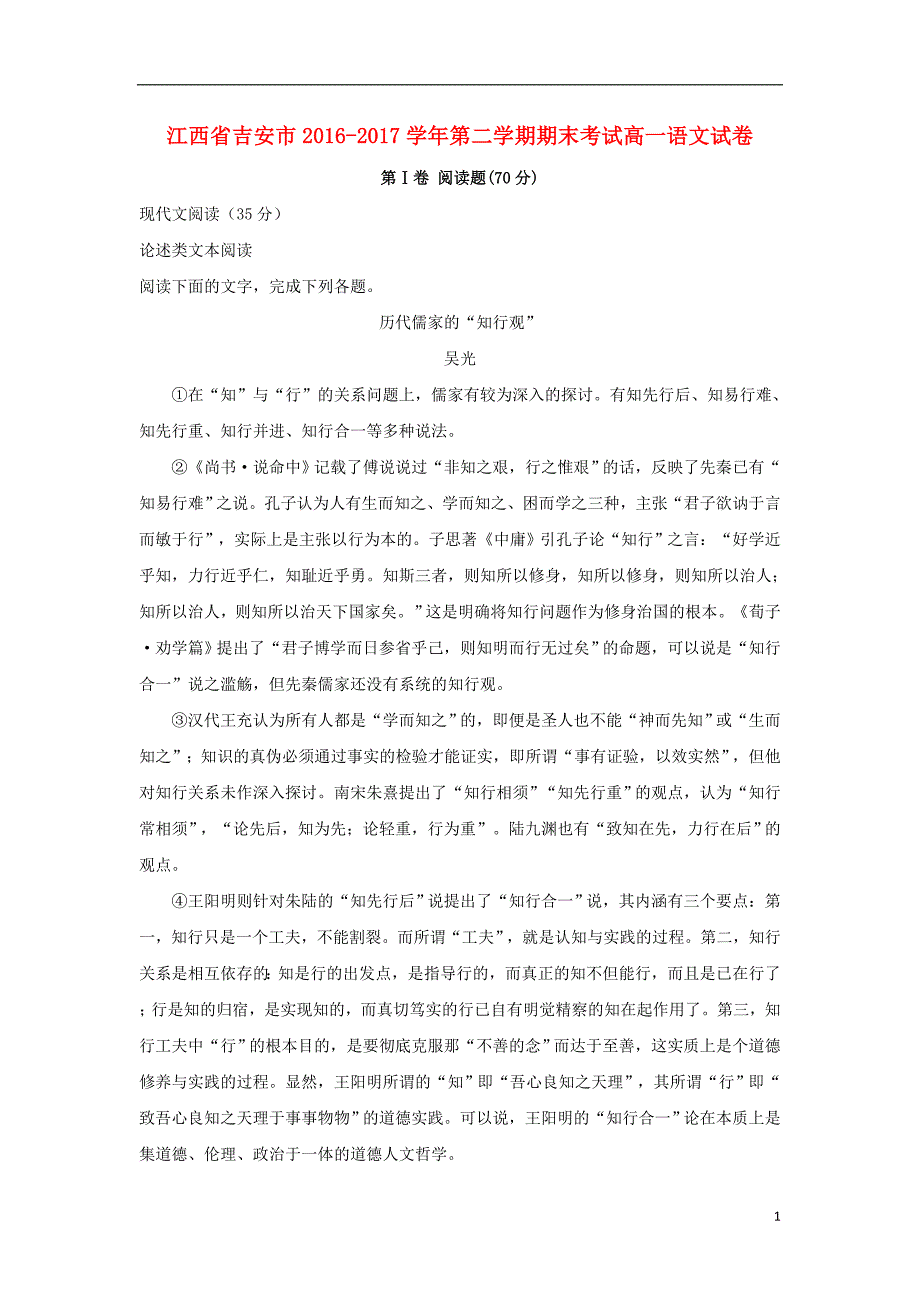 江西省吉安市2016-2017学年第二学期期末考试高一语文试卷

第Ⅰ卷 阅读题(70分)

现代文阅读（35分）

论述类文本阅读

阅读下面的文字，完成下列各题。

历代儒家的“知行观”

吴光

①在“知”与“行”的关系问题上，儒家有较为深入的探讨。有知先行后、知易行难、知先行重、知行并进、知行合一等多种说法。

②《尚书·说命中》记载了傅说说过“非知之艰，行之惟艰”的话，反映了先秦已有“知易行难”之说。孔子认为人有生而知之、学而知之、困而学之三种，主张“君子欲讷于言而敏于行”，实际上是主张以行为本的。子思著《中庸》引孔子论“知行”之言：“好学近乎知，力行近乎仁，知耻近乎勇。知斯三者，则知所以修身，知所以修身，则知所以治人；知所以治人，则知所以治天下国家矣。”这是明确将知行问题作为修身治国的根本。《荀子·劝学篇》提出了“君子博学而日参省乎己，则知明而行无过矣”的命题，可以说是“知行合一”说之滥觞，但先秦儒家还没有系统的知行观。

③汉代王充认为所有人都是“学而知之”的，即便是圣人也不能“神而先知”或“生而知之”；知识的真伪必须通过事实的检验才能证实，即所谓“事有证验，以效实然”，但他对知行关系未作深入探讨。南宋朱熹提出了“知行相须”“知先行重”的观点，认为“知行常相须”，“论先后，知为先；论轻重，行为重”。陆九渊也有“致知在先，力行在后”的观点。

④王阳明则针对朱陆的“知先行后”说提出了“知行合一”说，其内涵有三个要点：第一，知行只是一个工夫，不能割裂。而所谓“工夫”，就是认知与实践的过程。第二，知行关系是相互依存的：知是行的出发点，是指导行的，而真正的知不但能行，而且是已在行了；行是知的归宿，是实现知的，而真切笃实的行已自有明觉精察的知在起作用了。第三，知行工夫中“行”的根本目的，是要彻底克服那“不善的念”而达于至善，这实质上是个道德修养与实践的过程。显然，王阳明所谓的“知”即“吾心良知之天理”，其所谓“行”即“致吾心良知之天理于事事物物”的道德实践。可以说，王阳明的“知行合一”论在本质上是集道德、伦理、政治于一体的道德人文哲学。

1